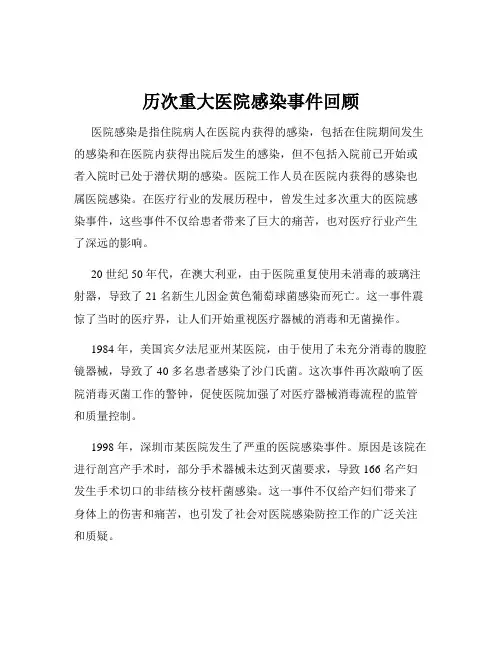 历次重大医院感染事件回顾

医院感染是指住院病人在医院内获得的感染，包括在住院期间发生的感染和在医院内获得出院后发生的感染，但不包括入院前已开始或者入院时已处于潜伏期的感染。医院工作人员在医院内获得的感染也属医院感染。在医疗行业的发展历程中，曾发生过多次重大的医院感染事件，这些事件不仅给患者带来了巨大的痛苦，也对医疗行业产生了深远的影响。

20 世纪 50 年代，在澳大利亚，由于医院重复使用未消毒的玻璃注射器，导致了 21 名新生儿因金黄色葡萄球菌感染而死亡。这一事件震惊了当时的医疗界，让人们开始重视医疗器械的消毒和无菌操作。

1984 年，美国宾夕法尼亚州某医院，由于使用了未充分消毒的腹腔镜器械，导致了 40 多名患者感染了沙门氏菌。这次事件再次敲响了医院消毒灭菌工作的警钟，促使医院加强了对医疗器械消毒流程的监管和质量控制。

1998 年，深圳市某医院发生了严重的医院感染事件。原因是该院在进行剖宫产手术时，部分手术器械未达到灭菌要求，导致 166 名产妇发生手术切口的非结核分枝杆菌感染。这一事件不仅给产妇们带来了身体上的伤害和痛苦，也引发了社会对医院感染防控工作的广泛关注和质疑。